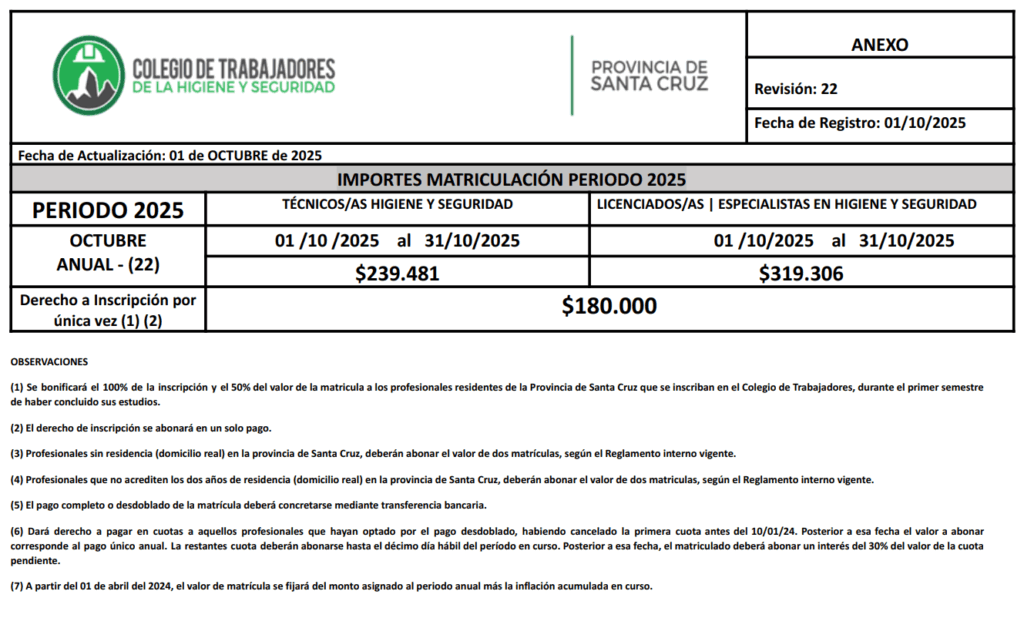 COLEGIO DE TRABAJADORES
DE LA HIGIENE Y SEGURIDAD

PROVINCIA DE
SANTA CRUZ

ANEXO

Revisión: 22

Fecha de Registro: 01/10/2025

Fecha de Actualización: 01 de OCTUBRE de 2025

IMPORTES MATRICULACIÓN PERIODO 2025

| PERIODO 2025 | TÉCNICOS/AS HIGIENE Y SEGURIDAD | LICENCIADOS/AS \| ESPECIALISTAS EN HIGIENE Y SEGURIDAD |
|---|---|---|
| OCTUBRE ANUAL - (22) | 01 /10 /2025 al 31/10/2025 | 01 /10/2025 al 31/10/2025 |
| | $239.481 | $319.306 |
| Derecho a Inscripción por única vez (1) (2) | $180.000 | |

OBSERVACIONES

(1) Se bonificará el 100% de la inscripción y el 50% del valor de la matricula a los profesionales residentes de la Provincia de Santa Cruz que se inscriban en el Colegio de Trabajadores, durante el primer semestre de haber concluido sus estudios.

(2) El derecho de inscripción se abonará en un solo pago.

(3) Profesionales sin residencia (domicilio real) en la provincia de Santa Cruz, deberán abonar el valor de dos matrículas, según el Reglamento interno vigente.

(4) Profesionales que no acrediten los dos años de residencia (domicilio real) en la provincia de Santa Cruz, deberán abonar el valor de dos matriculas, según el Reglamento interno vigente.

(5) El pago completo o desdoblado de la matrícula deberá concretarse mediante transferencia bancaria.

(6) Dará derecho a pagar en cuotas a aquellos profesionales que hayan optado por el pago desdoblado, habiendo cancelado la primera cuota antes del 10/01/24. Posterior a esa fecha el valor a abonar corresponde al pago único anual. La restantes cuota deberán abonarse hasta el décimo día hábil del período en curso. Posterior a esa fecha, el matriculado deberá abonar un interés del 30% del valor de la cuota pendiente.

(7) A partir del 01 de abril del 2024, el valor de matrícula se fijará del monto asignado al periodo anual más la inflación acumulada en curso.